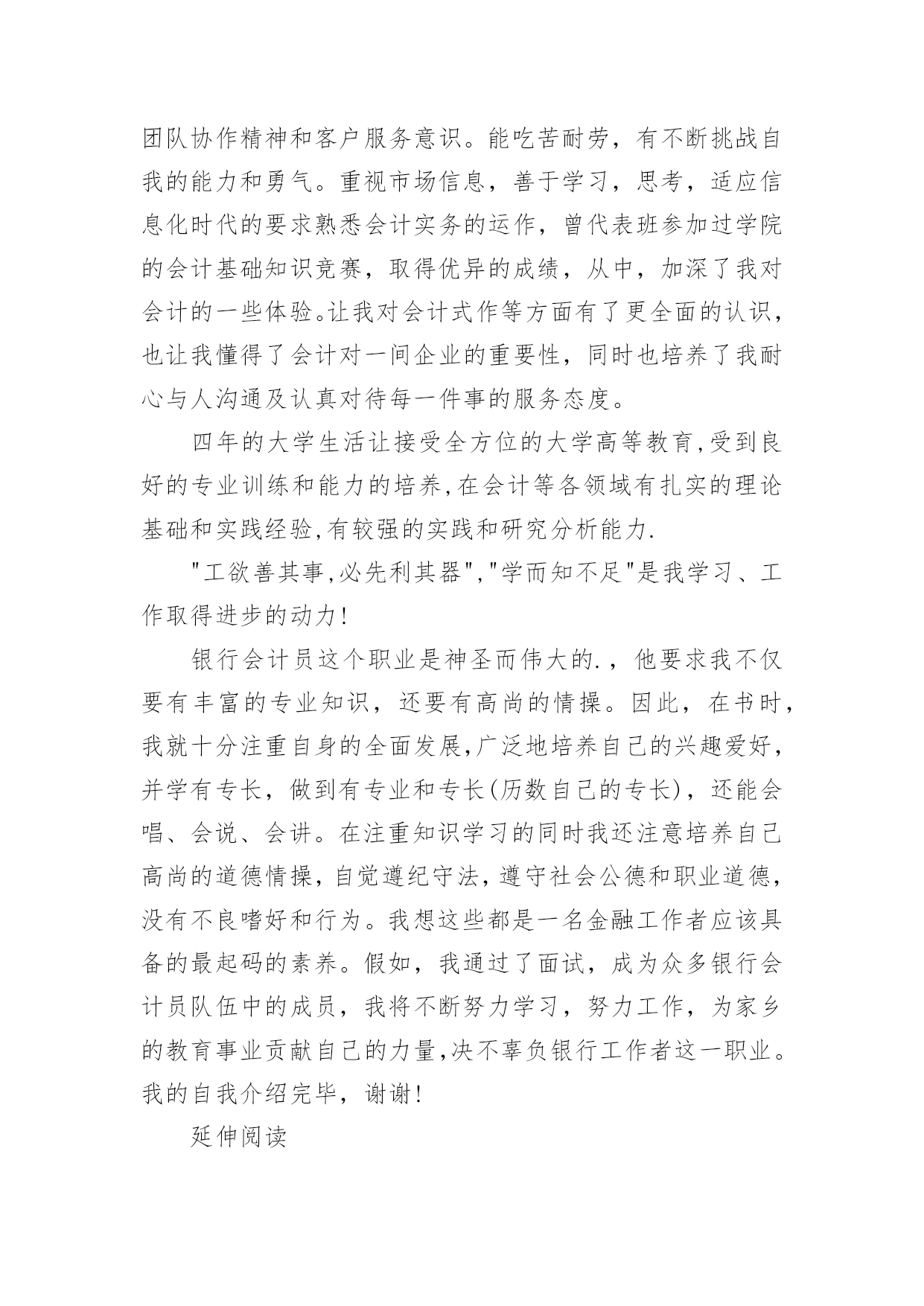 团队协作精神和客户服务意识。能吃苦耐劳，有不断挑战自我的能力和勇气。重视市场信息，善于学习，思考，适应信息化时代的要求熟悉会计实务的运作，曾代表班参加过学院的会计基础知识竞赛，取得优异的成绩，从中，加深了我对会计的一些体验。让我对会计式作等方面有了更全面的认识，也让我懂得了会计对一间企业的重要性，同时也培养了我耐心与人沟通及认真对待每一件事的服务态度。

四年的大学生活让接受全方位的大学高等教育,受到良好的专业训练和能力的培养,在会计等各领域有扎实的理论基础和实践经验,有较强的实践和研究分析能力.

"工欲善其事,必先利其器","学而知不足"是我学习、工作取得进步的动力!

银行会计员这个职业是神圣而伟大的.，他要求我不仅要有丰富的专业知识，还要有高尚的情操。因此，在书时，我就十分注重自身的全面发展,广泛地培养自己的兴趣爱好，并学有专长，做到有专业和专长(历数自己的专长)，还能会唱、会说、会讲。在注重知识学习的同时我还注意培养自己高尚的道德情操,自觉遵纪守法,遵守社会公德和职业道德，没有不良嗜好和行为。我想这些都是一名金融工作者应该具备的最起码的素养。假如，我通过了面试，成为众多银行会计员队伍中的成员，我将不断努力学习，努力工作，为家乡的教育事业贡献自己的力量,决不辜负银行工作者这一职业。我的自我介绍完毕，谢谢!

延伸阅读